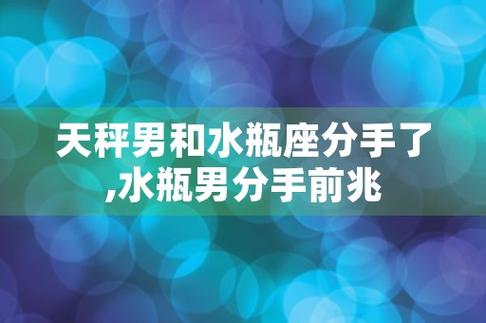 天秤男和水瓶座分手了,水瓶男分手前兆